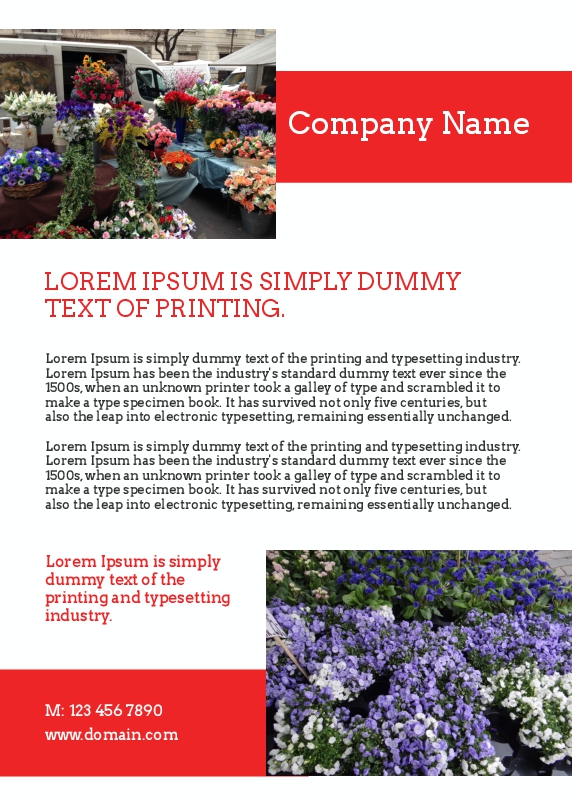 Company Name

LOREM IPSUM IS SIMPLY DUMMY TEXT OF PRINTING.

Lorem Ipsum is simply dummy text of the printing and typesetting industry. Lorem Ipsum has been the industry's standard dummy text ever since the 1500s, when an unknown printer took a galley of type and scrambled it to make a type specimen book. It has survived not only five centuries, but also the leap into electronic typesetting, remaining essentially unchanged.

Lorem Ipsum is simply dummy text of the printing and typesetting industry. Lorem Ipsum has been the industry's standard dummy text ever since the 1500s, when an unknown printer took a galley of type and scrambled it to make a type specimen book. It has survived not only five centuries, but also the leap into electronic typesetting, remaining essentially unchanged.

Lorem Ipsum is simply dummy text of the printing and typesetting industry.

M: 123 456 7890
www.domain.com